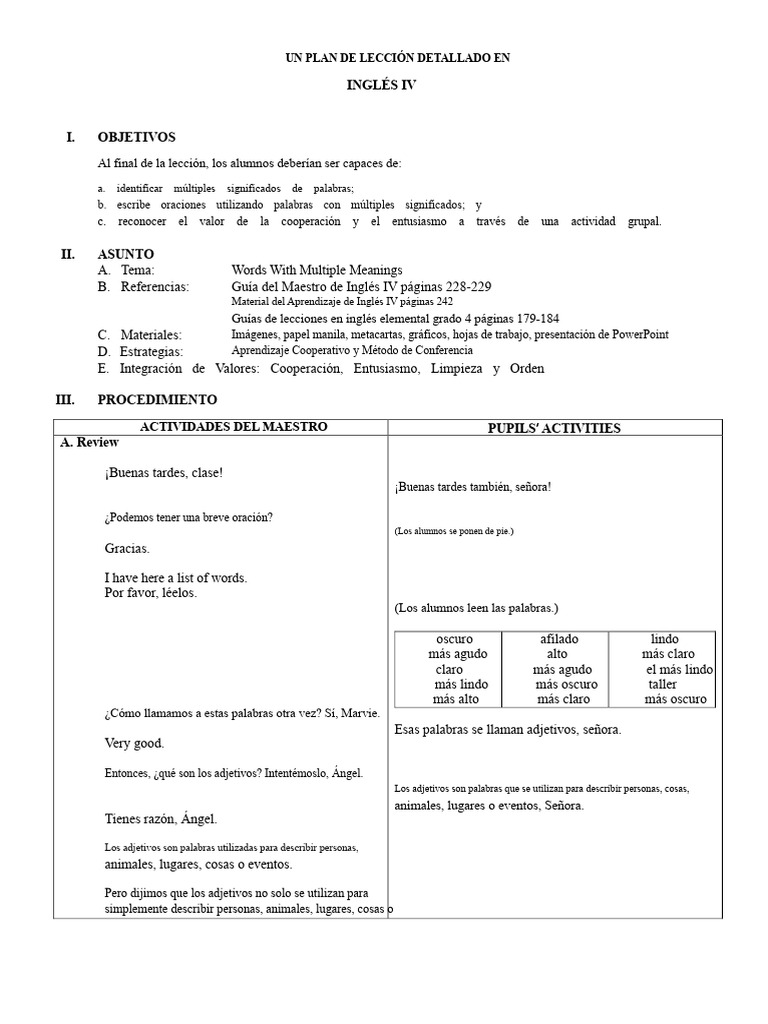 UN PLAN DE LECCIÓN DETALLADO EN

INGLÉS IV

I. OBJETIVOS

Al final de la lección, los alumnos deberían ser capaces de:

a. identificar múltiples significados de palabras;
b. escribe oraciones utilizando palabras con múltiples significados; y
c. reconocer el valor de la cooperación y el entusiasmo a través de una actividad grupal.

II. ASUNTO
A. Tema: Words With Multiple Meanings
B. Referencias: Guía del Maestro de Inglés IV páginas 228-229
Material del Aprendizaje de Inglés IV páginas 242
Guías de lecciones en inglés elemental grado 4 páginas 179-184
C. Materiales: Imágenes, papel manila, metacartas, gráficos, hojas de trabajo, presentación de PowerPoint
D. Estrategias: Aprendizaje Cooperativo y Método de Conferencia
E. Integración de Valores: Cooperación, Entusiasmo, Limpieza y Orden

III. PROCEDIMIENTO

ACTIVIDADES DEL MAESTRO

A. Review

¡Buenas tardes, clase!

¿Podemos tener una breve oración?

Gracias.

I have here a list of words.
Por favor, léelos.

¿Cómo llamamos a estas palabras otra vez? Sí, Marvie.

Very good.

Entonces, ¿qué son los adjetivos? Intentémoslo, Ángel.

Tienes razón, Ángel.

Los adjetivos son palabras utilizadas para describir personas, animales, lugares, cosas o eventos.

Pero dijimos que los adjetivos no solo se utilizan para simplemente describir personas, animales, lugares, cosas o

PUPILS' ACTIVITIES

¡Buenas tardes también, señora!

(Los alumnos se ponen de pie.)

(Los alumnos leen las palabras.)

| oscuro | afilado | lindo |
|---|---|---|
| más agudo | alto | más claro |
| claro | más agudo | el más lindo |
| más lindo | más oscuro | taller |
| más alto | más claro | más oscuro |

Esas palabras se llaman adjetivos, señora.

Los adjetivos son palabras que se utilizan para describir personas, cosas, animales, lugares o eventos, Señora.